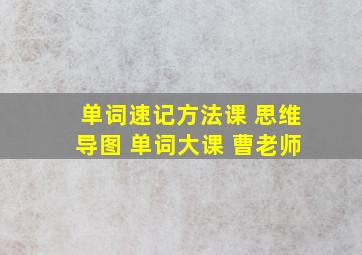 单词速记方法课 思维导图 单词大课 曹老师